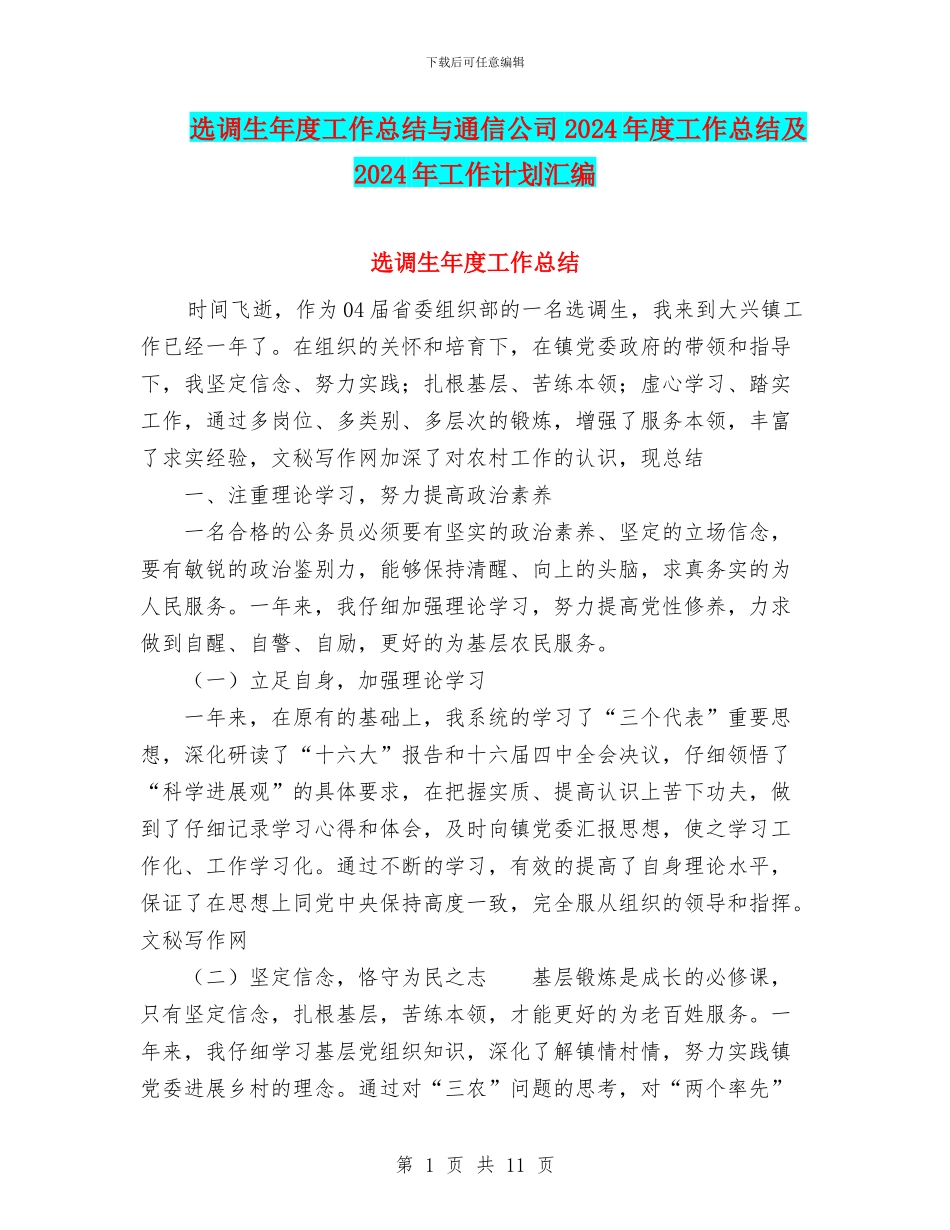 下载后可任意编辑

选调生年度工作总结与通信公司2024年度工作总结及2024年工作计划汇编

选调生年度工作总结

时间飞逝，作为04届省委组织部的一名选调生，我来到大兴镇工作已经一年了。在组织的关怀和培育下，在镇党委政府的带领和指导下，我坚定信念、努力实践；扎根基层、苦练本领；虚心学习、踏实工作，通过多岗位、多类别、多层次的锻炼，增强了服务本领，丰富了求实经验，文秘写作网加深了对农村工作的认识，现总结

一、注重理论学习，努力提高政治素养

一名合格的公务员必须要有坚实的政治素养、坚定的立场信念，要有敏锐的政治鉴别力，能够保持清醒、向上的头脑，求真务实的为人民服务。一年来，我仔细加强理论学习，努力提高党性修养，力求做到自醒、自警、自励，更好的为基层农民服务。

（一）立足自身，加强理论学习

一年来，在原有的基础上，我系统的学习了“三个代表”重要思想，深化研读了“十六大”报告和十六届四中全会决议，仔细领悟了“科学进展观”的具体要求，在把握实质、提高认识上苦下功夫，做到了仔细记录学习心得和体会，及时向镇党委汇报思想，使之学习工作化、工作学习化。通过不断的学习，有效的提高了自身理论水平，保证了在思想上同党中央保持高度一致，完全服从组织的领导和指挥。文秘写作网

（二）坚定信念，恪守为民之志　　基层锻炼是成长的必修课，只有坚定信念，扎根基层，苦练本领，才能更好的为老百姓服务。一年来，我仔细学习基层党组织知识，深化了解镇情村情，努力实践镇党委进展乡村的理念。通过对“三农”问题的思考，对“两个率先”

第 1 页 共 11 页